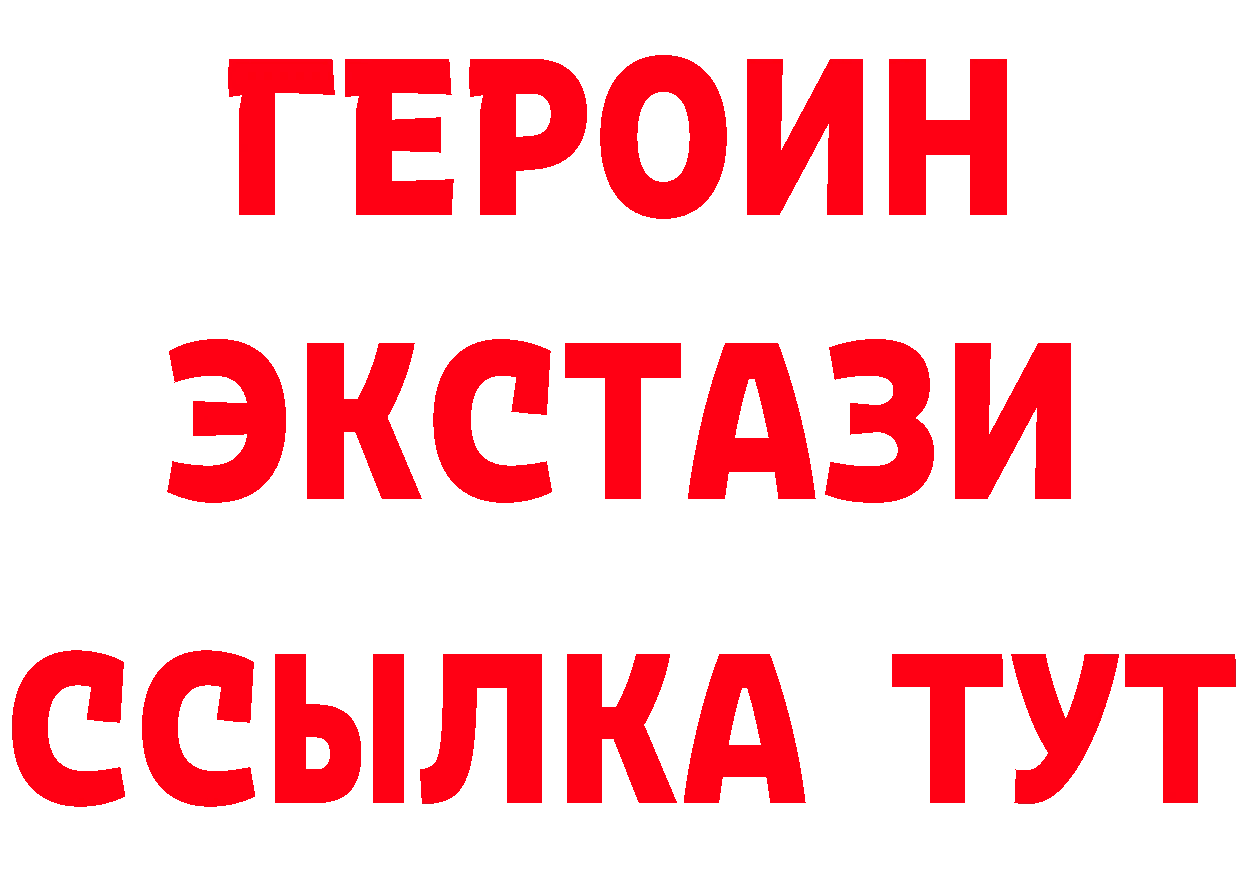 ГЕРОИН
ЭКСТАЗИ
ССЫЛКА ТУТ